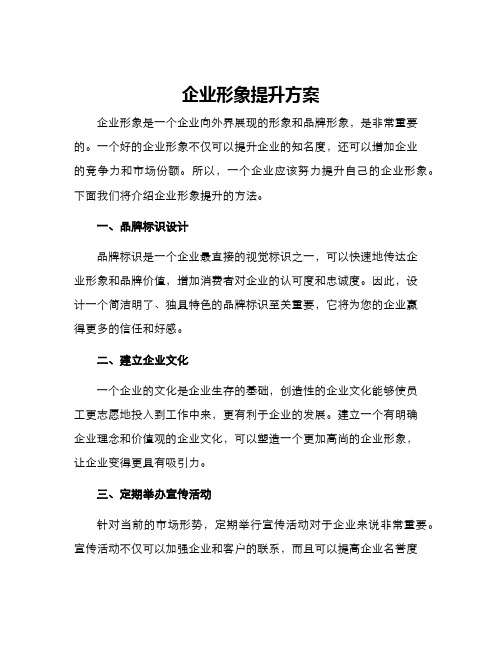 企业形象提升方案

企业形象是一个企业向外界展现的形象和品牌形象，是非常重要的。一个好的企业形象不仅可以提升企业的知名度，还可以增加企业的竞争力和市场份额。所以，一个企业应该努力提升自己的企业形象。下面我们将介绍企业形象提升的方法。

一、品牌标识设计

品牌标识是一个企业最直接的视觉标识之一，可以快速地传达企业形象和品牌价值，增加消费者对企业的认可度和忠诚度。因此，设计一个简洁明了、独具特色的品牌标识至关重要，它将为您的企业赢得更多的信任和好感。

二、建立企业文化

一个企业的文化是企业生存的基础，创造性的企业文化能够使员工更志愿地投入到工作中来，更有利于企业的发展。建立一个有明确企业理念和价值观的企业文化，可以塑造一个更加高尚的企业形象，让企业变得更具有吸引力。

三、定期举办宣传活动

针对当前的市场形势，定期举行宣传活动对于企业来说非常重要。宣传活动不仅可以加强企业和客户的联系，而且可以提高企业名誉度